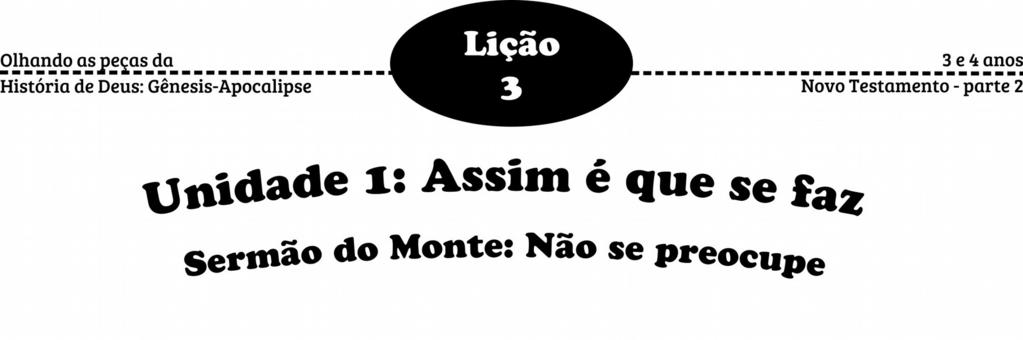 Olhando as peças da
História de Deus: Gênesis-Apocalipse

Lição
3

3 e 4 anos
Novo Testamento - parte 2

Unidade 1: Assim é que se faz

Sermão do Monte: Não se preocupe